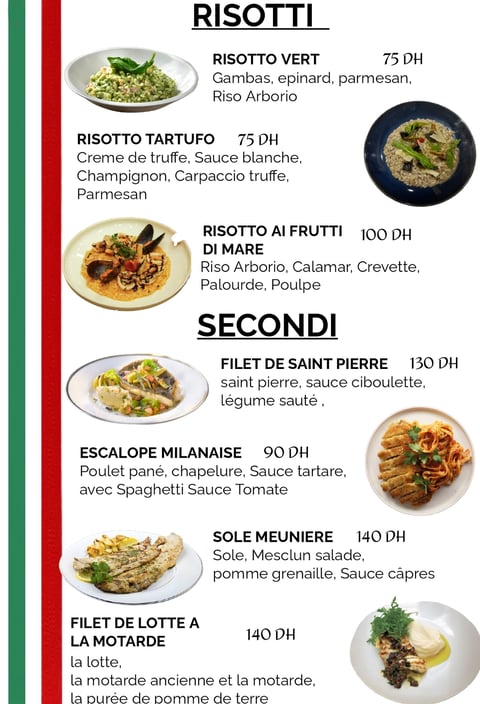 RISOTTI

RISOTTO VERT 75 DH
Gambas, epinard, parmesan, Riso Arborio

RISOTTO TARTUFO 75 DH
Creme de truffe, Sauce blanche, Champignon, Carpaccio truffe, Parmesan

RISOTTO AI FRUTTI DI MARE 100 DH
Riso Arborio, Calamar, Crevette, Palourde, Poulpe

SECONDI

FILET DE SAINT PIERRE 130 DH
saint pierre, sauce ciboulette, légume sauté ,

ESCALOPE MILANAISE 90 DH
Poulet pané, chapelure, Sauce tartare, avec Spaghetti Sauce Tomate

SOLE MEUNIERE 140 DH
Sole, Mesclun salade, pomme grenaille, Sauce câpres

FILET DE LOTTE A LA MOTARDE 140 DH
la lotte,
la motarde ancienne et la motarde,
la purée de pomme de terre